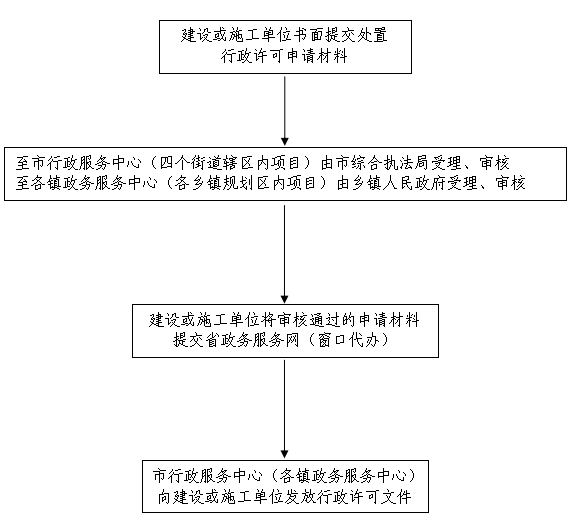 建设或施工单位书面提交处置行政许可申请材料

至市行政服务中心（四个街道辖区内项目）由市综合执法局受理、审核
至各镇政务服务中心（各乡镇规划区内项目）由乡镇人民政府受理、审核

建设或施工单位将审核通过的申请材料提交省政务服务网（窗口代办）

市行政服务中心（各镇政务服务中心）向建设或施工单位发放行政许可文件